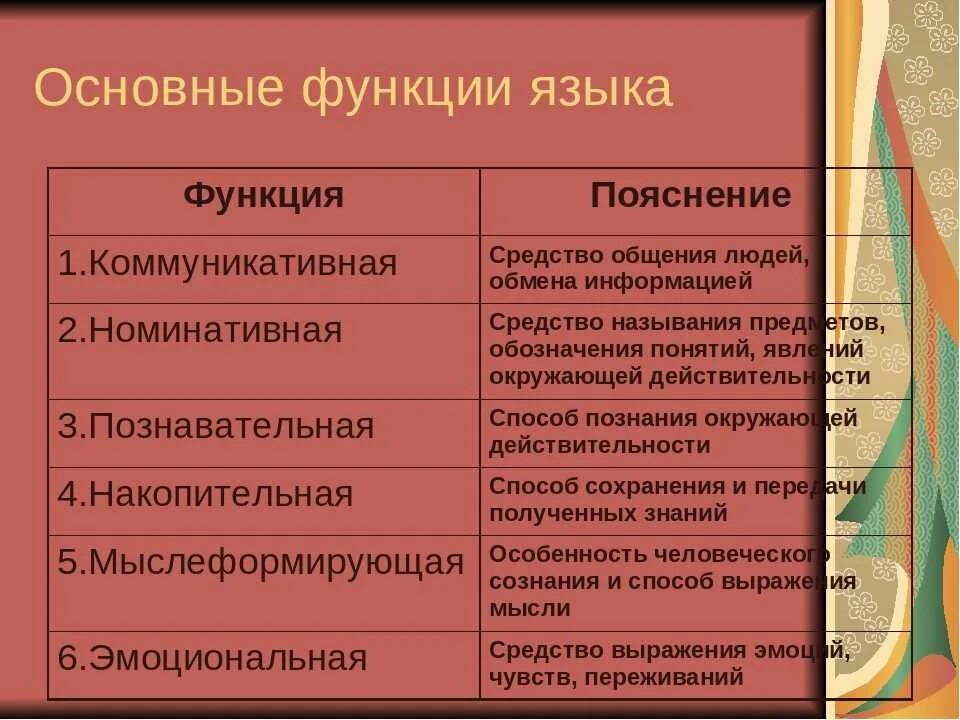 Основные функции языка

| Функция | Пояснение |
|---|---|
| 1.Коммуникативная | Средство общения людей, обмена информацией |
| 2.Номинативная | Средство называния предметов, обозначения понятий, явлений окружающей действительности |
| 3.Познавательная | Способ познания окружающей действительности |
| 4.Накопительная | Способ сохранения и передачи полученных знаний |
| 5.Мыслеформирующая | Особенность человеческого сознания и способ выражения мысли |
| 6.Эмоциональная | Средство выражения эмоций, чувств, переживаний |